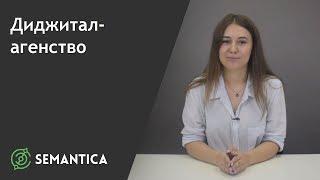 Диджитал-агенство

SEMANTICA